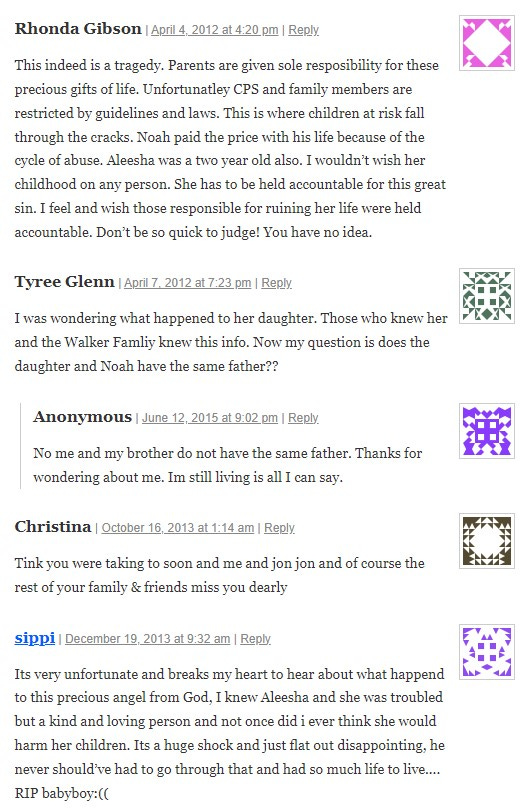 Rhonda Gibson | April 4, 2012 at 4:20 pm | Reply

This indeed is a tragedy. Parents are given sole resposibility for these precious gifts of life. Unfortunatley CPS and family members are restricted by guidelines and laws. This is where children at risk fall through the cracks. Noah paid the price with his life because of the cycle of abuse. Aleesha was a two year old also. I wouldn't wish her childhood on any person. She has to be held accountable for this great sin. I feel and wish those responsible for ruining her life were held accountable. Don't be so quick to judge! You have no idea.

Tyree Glenn | April 7, 2012 at 7:23 pm | Reply

I was wondering what happened to her daughter. Those who knew her and the Walker Famliy knew this info. Now my question is does the daughter and Noah have the same father??

Anonymous | June 12, 2015 at 9:02 pm | Reply

No me and my brother do not have the same father. Thanks for wondering about me. Im still living is all I can say.

Christina | October 16, 2013 at 1:14 am | Reply

Tink you were taking to soon and me and jon jon and of course the rest of your family & friends miss you dearly

sippi | December 19, 2013 at 9:32 am | Reply

Its very unfortunate and breaks my heart to hear about what happend to this precious angel from God, I knew Aleesha and she was troubled but a kind and loving person and not once did i ever think she would harm her children. Its a huge shock and just flat out disappointing, he never should've had to go through that and had so much life to live.... RIP babyboy:((